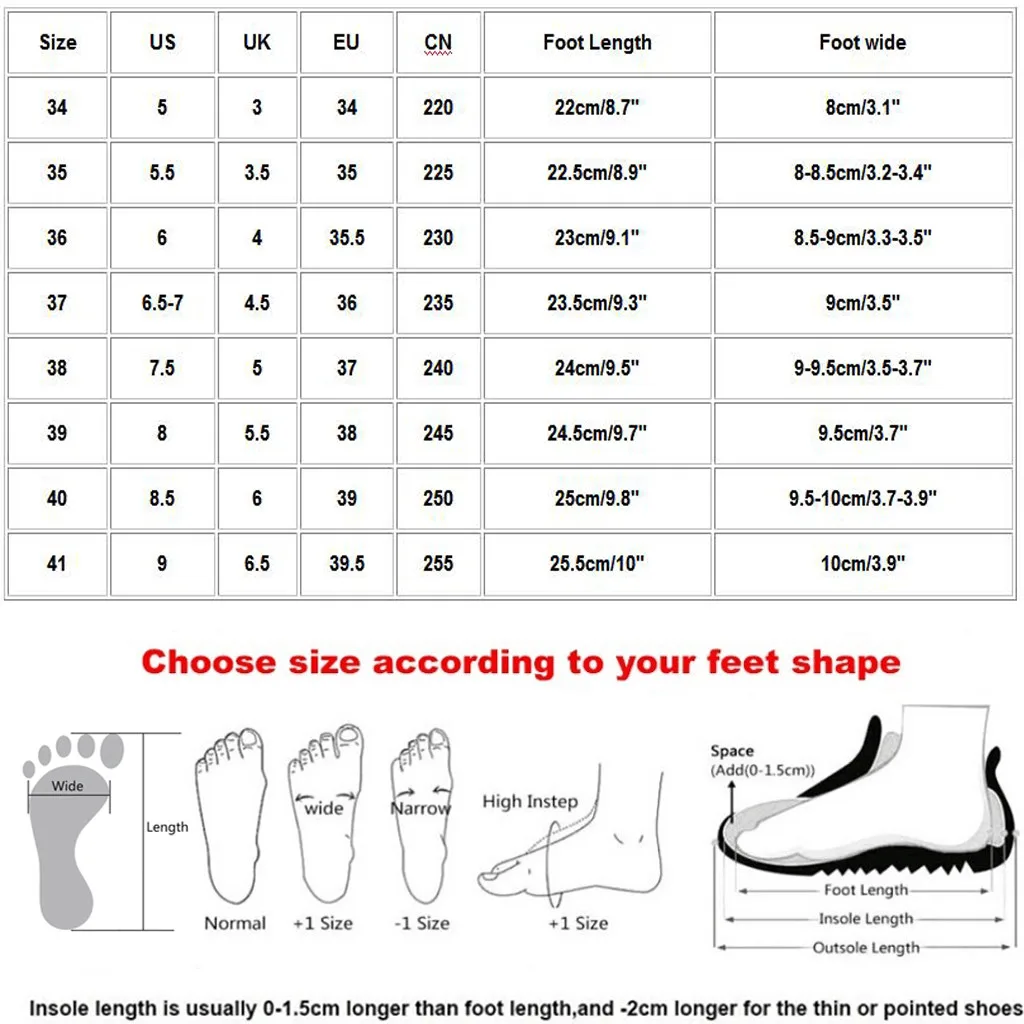 | Size | US | UK | EU | CN | Foot Length | Foot wide |
|---|---|---|---|---|---|---|
| 34 | 5 | 3 | 34 | 220 | 22cm/8.7" | 8cm/3.1" |
| 35 | 5.5 | 3.5 | 35 | 225 | 22.5cm/8.9" | 8-8.5cm/3.2-3.4" |
| 36 | 6 | 4 | 35.5 | 230 | 23cm/9.1" | 8.5-9cm/3.3-3.5" |
| 37 | 6.5-7 | 4.5 | 36 | 235 | 23.5cm/9.3" | 9cm/3.5" |
| 38 | 7.5 | 5 | 37 | 240 | 24cm/9.5" | 9-9.5cm/3.5-3.7" |
| 39 | 8 | 5.5 | 38 | 245 | 24.5cm/9.7" | 9.5cm/3.7" |
| 40 | 8.5 | 6 | 39 | 250 | 25cm/9.8" | 9.5-10cm/3.7-3.9" |
| 41 | 9 | 6.5 | 39.5 | 255 | 25.5cm/10" | 10cm/3.9" |

Choose size according to your feet shape

Wide

Length

Normal

wide

+1 Size

Narrow

-1 Size

High Instep

+1 Size

Space
(Add(0-1.5cm))

Foot Length

Insole Length

Outsole Length

Insole length is usually 0-1.5cm longer than foot length,and -2cm longer for the thin or pointed shoes